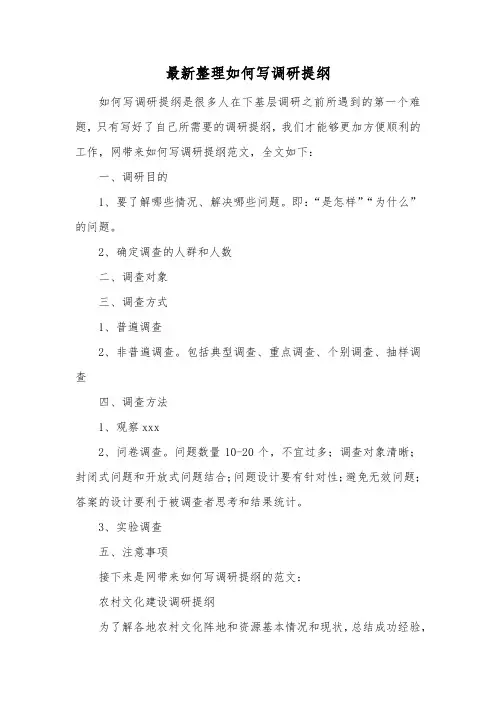 最新整理如何写调研提纲

如何写调研提纲是很多人在下基层调研之前所遇到的第一个难题，只有写好了自己所需要的调研提纲，我们才能够更加方便顺利的工作，网带来如何写调研提纲范文，全文如下：

一、调研目的

1、要了解哪些情况、解决哪些问题。即：“是怎样”“为什么”的问题。

2、确定调查的人群和人数

二、调查对象

三、调查方式

1、普遍调查

2、非普遍调查。包括典型调查、重点调查、个别调查、抽样调查

四、调查方法

1、观察 xxx

2、问卷调查。问题数量 10-20 个，不宜过多；调查对象清晰；封闭式问题和开放式问题结合；问题设计要有针对性；避免无效问题；答案的设计要利于被调查者思考和结果统计。

3、实验调查

五、注意事项

接下来是网带来如何写调研提纲的范文：

农村文化建设调研提纲

为了解各地农村文化阵地和资源基本情况和现状，总结成功经验，